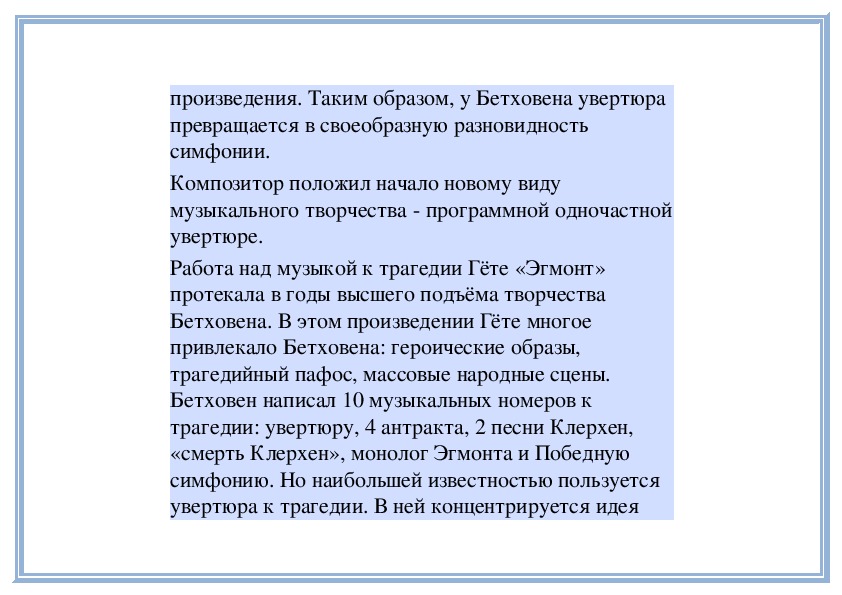 произведения. Таким образом, у Бетховена увертюра превращается в своеобразную разновидность симфонии.

Композитор положил начало новому виду музыкального творчества - программной одночастной увертюре.

Работа над музыкой к трагедии Гёте «Эгмонт» протекала в годы высшего подъёма творчества Бетховена. В этом произведении Гёте многое привлекало Бетховена: героические образы, трагедийный пафос, массовые народные сцены. Бетховен написал 10 музыкальных номеров к трагедии: увертюру, 4 антракта, 2 песни Клерхен, «смерть Клерхен», монолог Эгмонта и Победную симфонию. Но наибольшей известностью пользуется увертюра к трагедии. В ней концентрируется идея